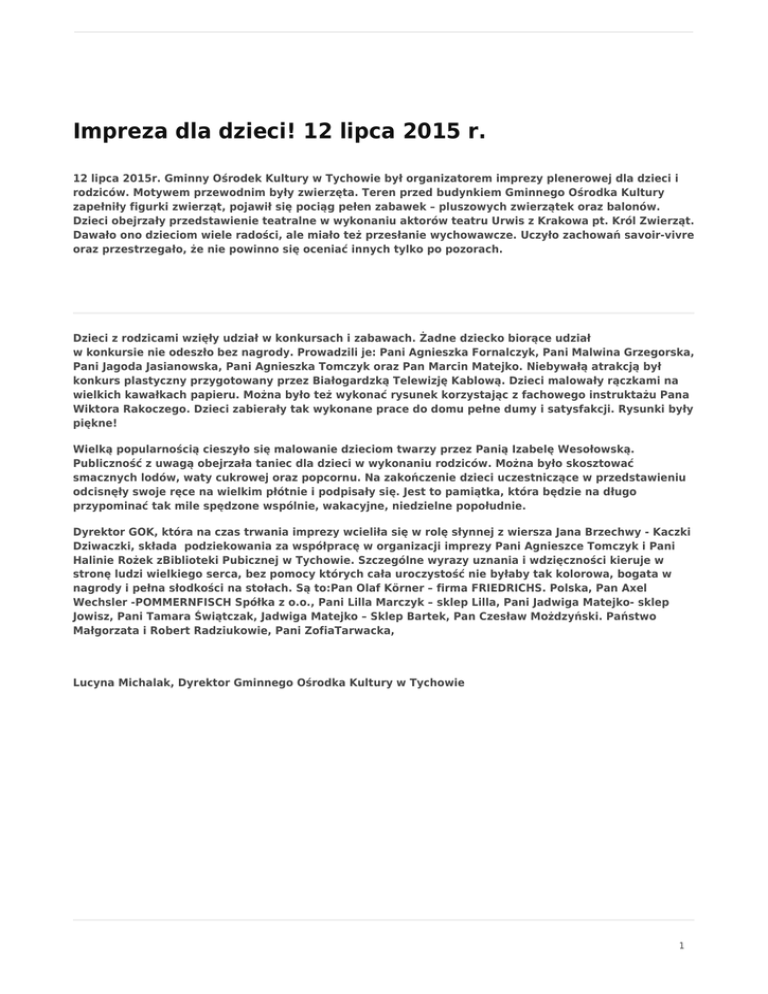 Impreza dla dzieci! 12 lipca 2015 r.

12 lipca 2015r. Gminny Ośrodek Kultury w Tychowie był organizatorem imprezy plenerowej dla dzieci i rodziców. Motywem przewodnim były zwierzęta. Teren przed budynkiem Gminnego Ośrodka Kultury zapełniły figurki zwierząt, pojawił się pociąg pełen zabawek – pluszowych zwierzątek oraz balonów. Dzieci obejrzały przedstawienie teatralne w wykonaniu aktorów teatru Urwis z Krakowa pt. Król Zwierząt. Dawało ono dzieciom wiele radości, ale miało też przesłanie wychowawcze. Uczyło zachowań savoir-vivre oraz przestrzegało, że nie powinno się oceniać innych tylko po pozorach.

Dzieci z rodzicami wzięły udział w konkursach i zabawach. Żadne dziecko biorące udział w konkursie nie odeszło bez nagrody. Prowadzili je: Pani Agnieszka Fornalczyk, Pani Malwina Grzegorska, Pani Jagoda Jasianowska, Pani Agnieszka Tomczyk oraz Pan Marcin Matejko. Niebywałą atrakcją był konkurs plastyczny przygotowany przez Białogardzką Telewizję Kablową. Dzieci malowały rączkami na wielkich kawałkach papieru. Można było też wykonać rysunek korzystając z fachowego instruktażu Pana Wiktora Rakoczego. Dzieci zabierały tak wykonane prace do domu pełne dumy i satysfakcji. Rysunki były piękne!

Wielką popularnością cieszyło się malowanie dzieciom twarzy przez Panią Izabelę Wesołowską. Publiczność z uwagą obejrzała taniec dla dzieci w wykonaniu rodziców. Można było skosztować smacznych lodów, waty cukrowej oraz popcornu. Na zakończenie dzieci uczestniczące w przedstawieniu odcisnęły swoje ręce na wielkim płótnie i podpisały się. Jest to pamiątka, która będzie na długo przypominać tak mile spędzone wspólnie, wakacyjne, niedzielne popołudnie.

Dyrektor GOK, która na czas trwania imprezy wcieliła się w rolę słynnej z wiersza Jana Brzechwy - Kaczki Dziwaczki, składa podziekowania za współpracę w organizacji imprezy Pani Agnieszce Tomczyk i Pani Halinie Rożek zBiblioteki Pubicznej w Tychowie. Szczególne wyrazy uznania i wdzięczności kieruje w stronę ludzi wielkiego serca, bez pomocy których cała uroczystość nie byłaby tak kolorowa, bogata w nagrody i pełna słodkości na stołach. Są to:Pan Olaf Körner – firma FRIEDRICHS. Polska, Pan Axel Wechsler -POMMERNFISCH Spółka z o.o., Pani Lilla Marczyk – sklep Lilla, Pani Jadwiga Matejko- sklep Jowisz, Pani Tamara Świątczak, Jadwiga Matejko – Sklep Bartek, Pan Czesław Możdzyński. Państwo Małgorzata i Robert Radziukowie, Pani ZofiaTarwacka,

Lucyna Michalak, Dyrektor Gminnego Ośrodka Kultury w Tychowie

1